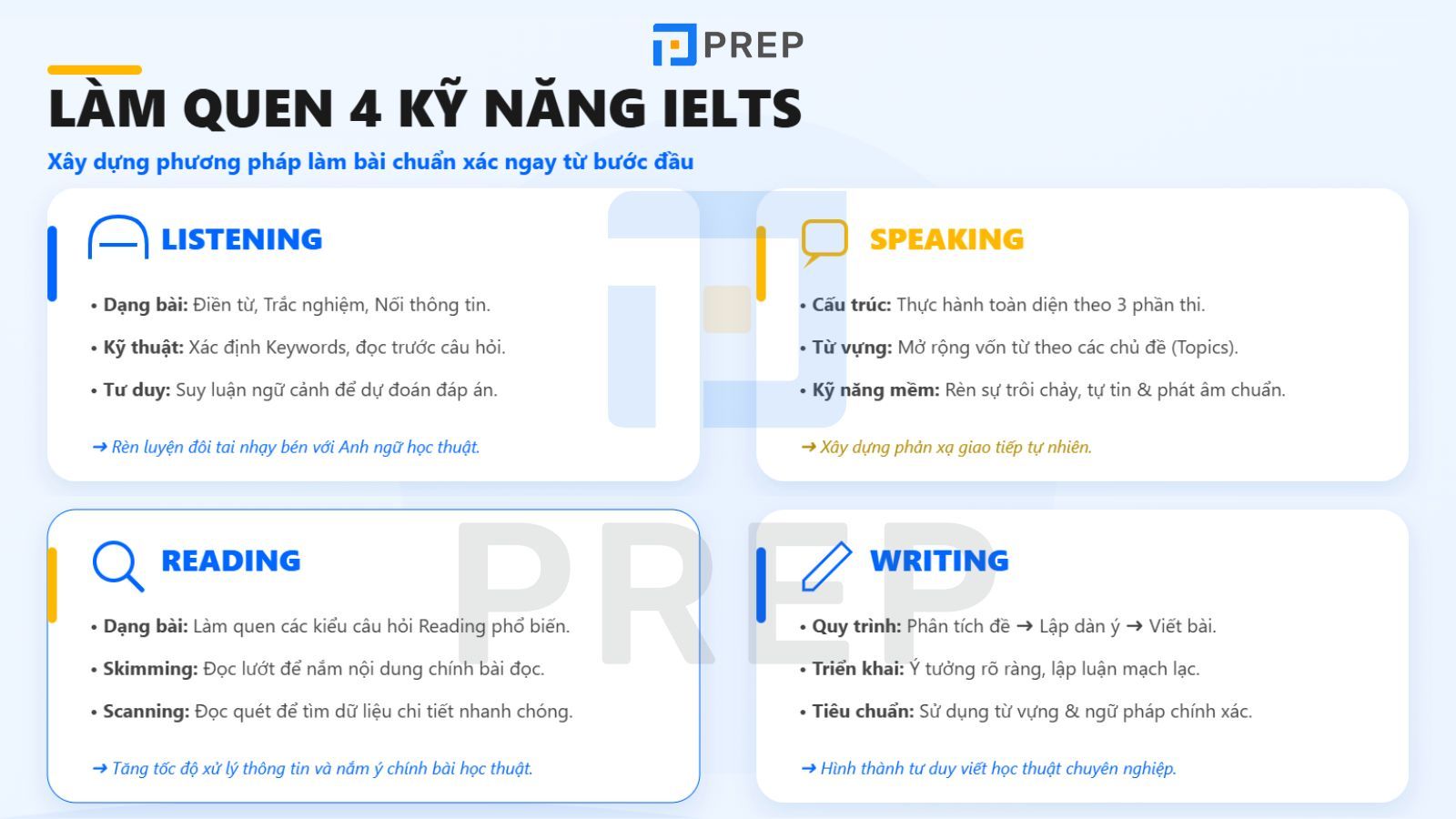 PREP

LÀM QUEN 4 KỸ NĂNG IELTS

Xây dựng phương pháp làm bài chuẩn xác ngay từ bước đầu

LISTENING

• Dạng bài: Điền từ, Trắc nghiệm, Nối thông tin.
• Kỹ thuật: Xác định Keywords, đọc trước câu hỏi.
• Tư duy: Suy luận ngữ cảnh để dự đoán đáp án.

→ Rèn luyện đôi tai nhạy bén với Anh ngữ học thuật.

SPEAKING

• Cấu trúc: Thực hành toàn diện theo 3 phần thi.
• Từ vựng: Mở rộng vốn từ theo các chủ đề (Topics).
• Kỹ năng mềm: Rèn sự trôi chảy, tự tin & phát âm chuẩn.

→ Xây dựng phản xạ giao tiếp tự nhiên.

READING

• Dạng bài: Làm quen các kiểu câu hỏi Reading phổ biến.
• Skimming: Đọc lướt để nắm nội dung chính bài đọc.
• Scanning: Đọc quét để tìm dữ liệu chi tiết nhanh chóng.

→ Tăng tốc độ xử lý thông tin và nắm ý chính bài học thuật.

WRITING

• Quy trình: Phân tích đề → Lập dàn ý → Viết bài.
• Triển khai: Ý tưởng rõ ràng, lập luận mạch lạc.
• Tiêu chuẩn: Sử dụng từ vựng & ngữ pháp chính xác.

→ Hình thành tư duy viết học thuật chuyên nghiệp.

PREP